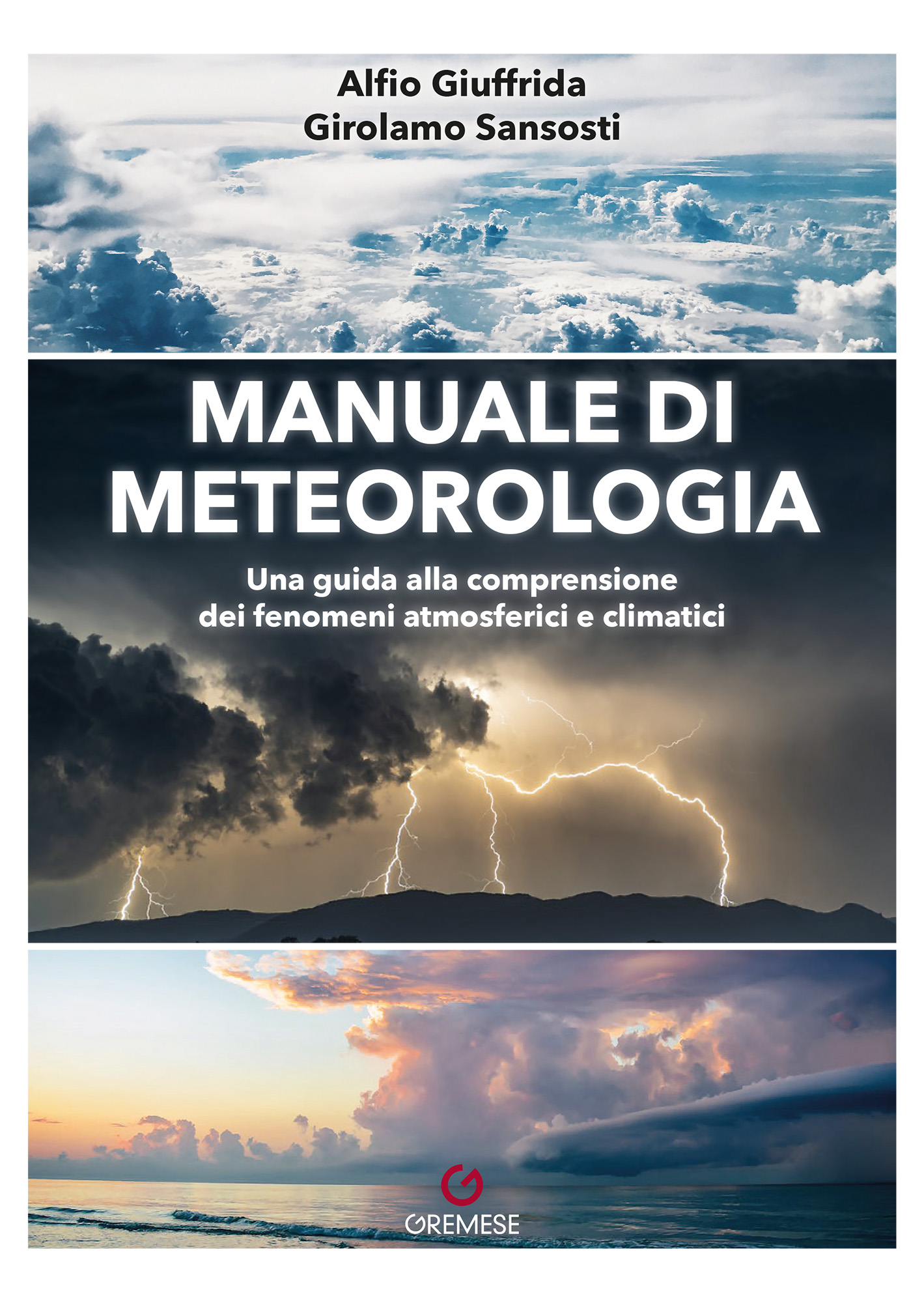 Alfio Giuffrida
Girolamo Sansosti

MANUALE DI
METEOROLOGIA

Una guida alla comprensione
dei fenomeni atmosferici e climatici

GREMESE